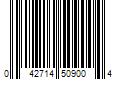 0 42714 50900 4